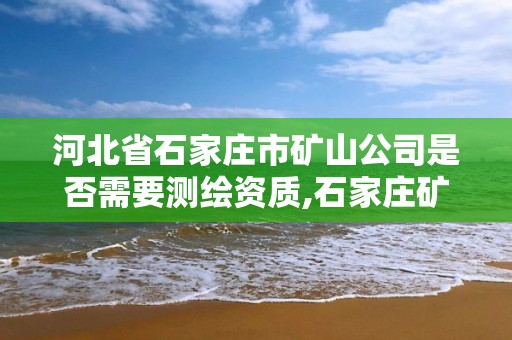 河北省石家庄市矿山公司是否需要测绘资质,石家庄矿